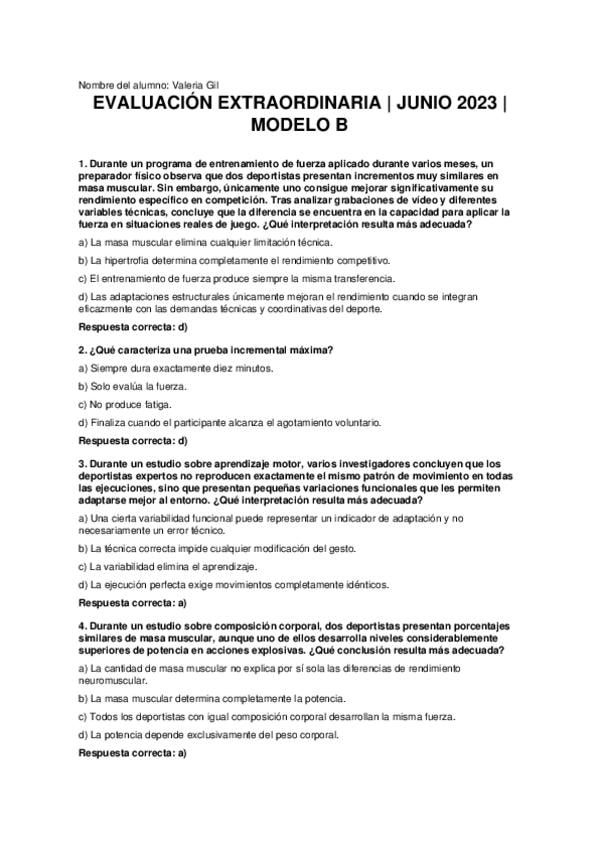 Nombre del alumno: Valeria Gil

EVALUACIÓN EXTRAORDINARIA | JUNIO 2023 | MODELO B

1. Durante un programa de entrenamiento de fuerza aplicado durante varios meses, un preparador físico observa que dos deportistas presentan incrementos muy similares en masa muscular. Sin embargo, únicamente uno consigue mejorar significativamente su rendimiento específico en competición. Tras analizar grabaciones de vídeo y diferentes variables técnicas, concluye que la diferencia se encuentra en la capacidad para aplicar la fuerza en situaciones reales de juego. ¿Qué interpretación resulta más adecuada?

a) La masa muscular elimina cualquier limitación técnica.

b) La hipertrofia determina completamente el rendimiento competitivo.

c) El entrenamiento de fuerza produce siempre la misma transferencia.

d) Las adaptaciones estructurales únicamente mejoran el rendimiento cuando se integran eficazmente con las demandas técnicas y coordinativas del deporte.

Respuesta correcta: d)

2. ¿Qué caracteriza una prueba incremental máxima?

a) Siempre dura exactamente diez minutos.

b) Solo evalúa la fuerza.

c) No produce fatiga.

d) Finaliza cuando el participante alcanza el agotamiento voluntario.

Respuesta correcta: d)

3. Durante un estudio sobre aprendizaje motor, varios investigadores concluyen que los deportistas expertos no reproducen exactamente el mismo patrón de movimiento en todas las ejecuciones, sino que presentan pequeñas variaciones funcionales que les permiten adaptarse mejor al entorno. ¿Qué interpretación resulta más adecuada?

a) Una cierta variabilidad funcional puede representar un indicador de adaptación y no necesariamente un error técnico.

b) La técnica correcta impide cualquier modificación del gesto.

c) La variabilidad elimina el aprendizaje.

d) La ejecución perfecta exige movimientos completamente idénticos.

Respuesta correcta: a)

4. Durante un estudio sobre composición corporal, dos deportistas presentan porcentajes similares de masa muscular, aunque uno de ellos desarrolla niveles considerablemente superiores de potencia en acciones explosivas. ¿Qué conclusión resulta más adecuada?

a) La cantidad de masa muscular no explica por sí sola las diferencias de rendimiento neuromuscular.

b) La masa muscular determina completamente la potencia.

c) Todos los deportistas con igual composición corporal desarrollan la misma fuerza.

d) La potencia depende exclusivamente del peso corporal.

Respuesta correcta: a)